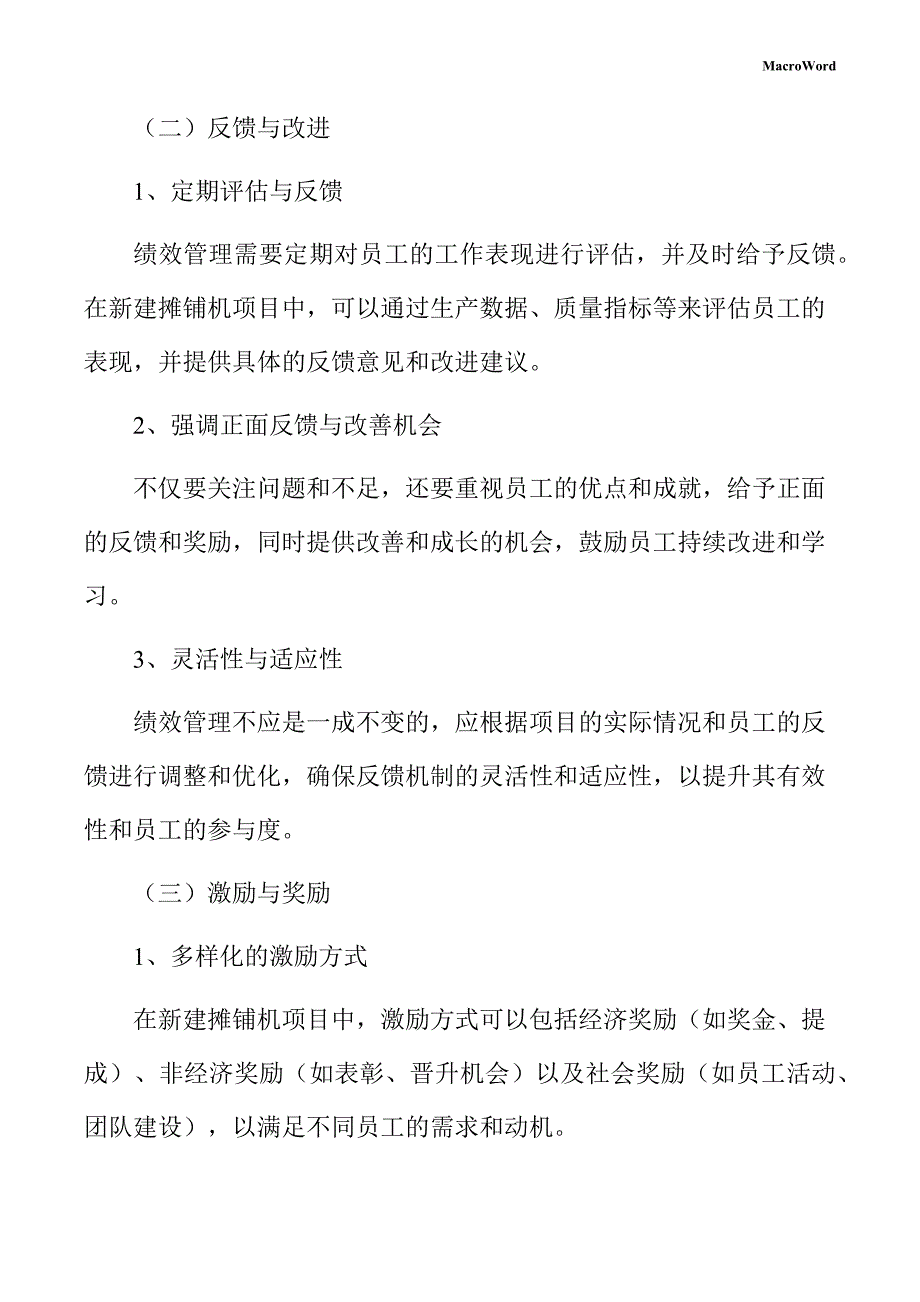 MacroWord

（二）反馈与改进

1、定期评估与反馈

绩效管理需要定期对员工的工作表现进行评估，并及时给予反馈。在新建摊铺机项目中，可以通过生产数据、质量指标等来评估员工的表现，并提供具体的反馈意见和改进建议。

2、强调正面反馈与改善机会

不仅要关注问题和不足，还要重视员工的优点和成就，给予正面的反馈和奖励，同时提供改善和成长的机会，鼓励员工持续改进和学习。

3、灵活性与适应性

绩效管理不应是一成不变的，应根据项目的实际情况和员工的反馈进行调整和优化，确保反馈机制的灵活性和适应性，以提升其有效性和员工的参与度。

（三）激励与奖励

1、多样化的激励方式

在新建摊铺机项目中，激励方式可以包括经济奖励（如奖金、提成）、非经济奖励（如表彰、晋升机会）以及社会奖励（如员工活动、团队建设），以满足不同员工的需求和动机。